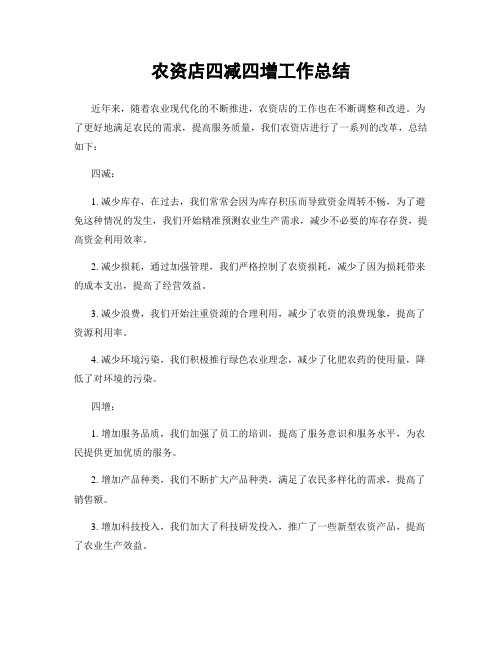 农资店四减四增工作总结

近年来，随着农业现代化的不断推进，农资店的工作也在不断调整和改进。为了更好地满足农民的需求，提高服务质量，我们农资店进行了一系列的改革，总结如下：

四减：

1. 减少库存，在过去，我们常常会因为库存积压而导致资金周转不畅，为了避免这种情况的发生，我们开始精准预测农业生产需求，减少不必要的库存存货，提高资金利用效率。

2. 减少损耗，通过加强管理，我们严格控制了农资损耗，减少了因为损耗带来的成本支出，提高了经营效益。

3. 减少浪费，我们开始注重资源的合理利用，减少了农资的浪费现象，提高了资源利用率。

4. 减少环境污染，我们积极推行绿色农业理念，减少了化肥农药的使用量，降低了对环境的污染。

四增：

1. 增加服务品质，我们加强了员工的培训，提高了服务意识和服务水平，为农民提供更加优质的服务。

2. 增加产品种类，我们不断扩大产品种类，满足了农民多样化的需求，提高了销售额。

3. 增加科技投入，我们加大了科技研发投入，推广了一些新型农资产品，提高了农业生产效益。